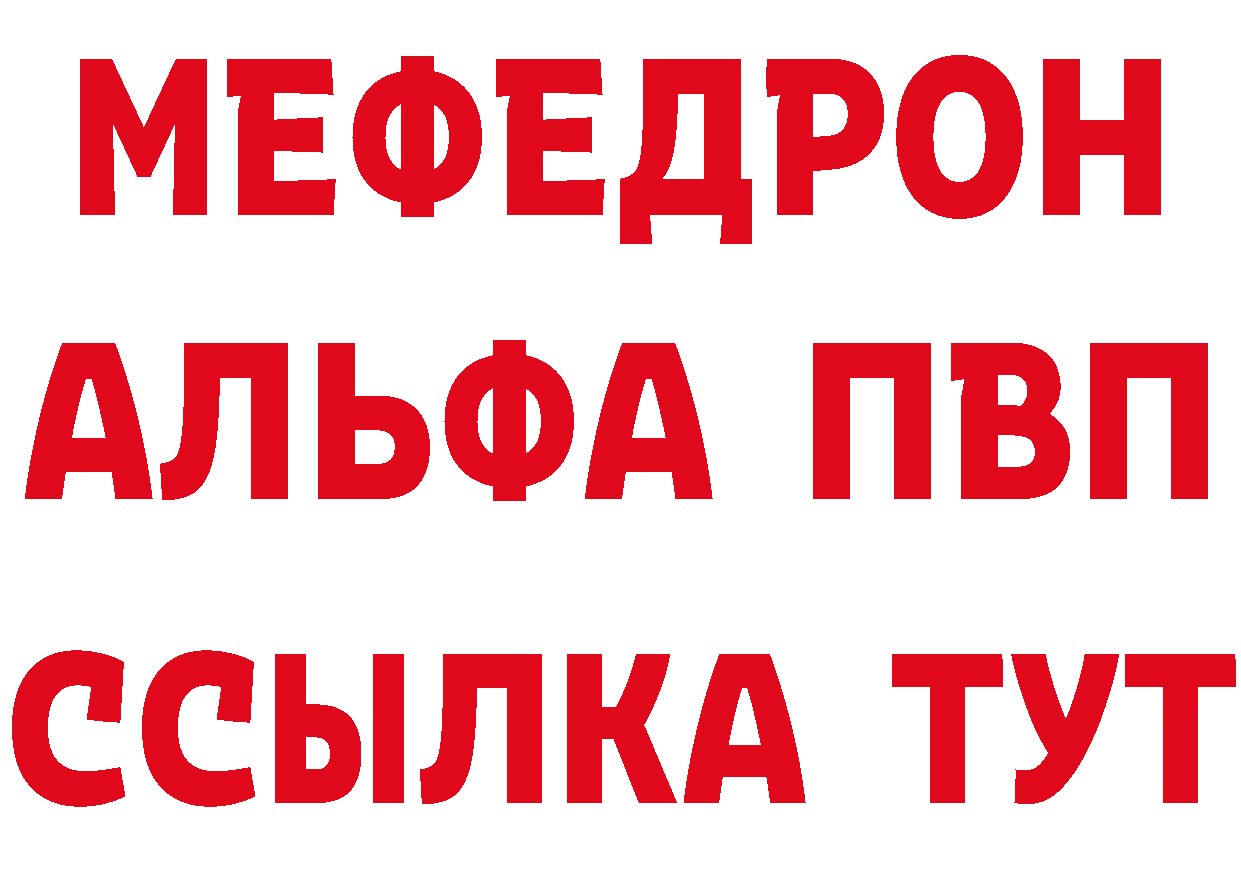 МЕФЕДРОН
АЛЬФА ПВП
ССЫЛКА ТУТ